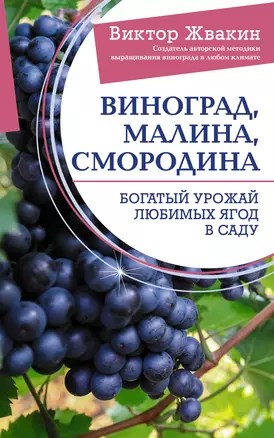 Виктор Жвакин
Создатель авторской методики выращивания винограда в любом климате

ВИНОГРАД, МАЛИНА, СМОРОДИНА

БОГАТЫЙ УРОЖАЙ ЛЮБИМЫХ ЯГОД В САДУ